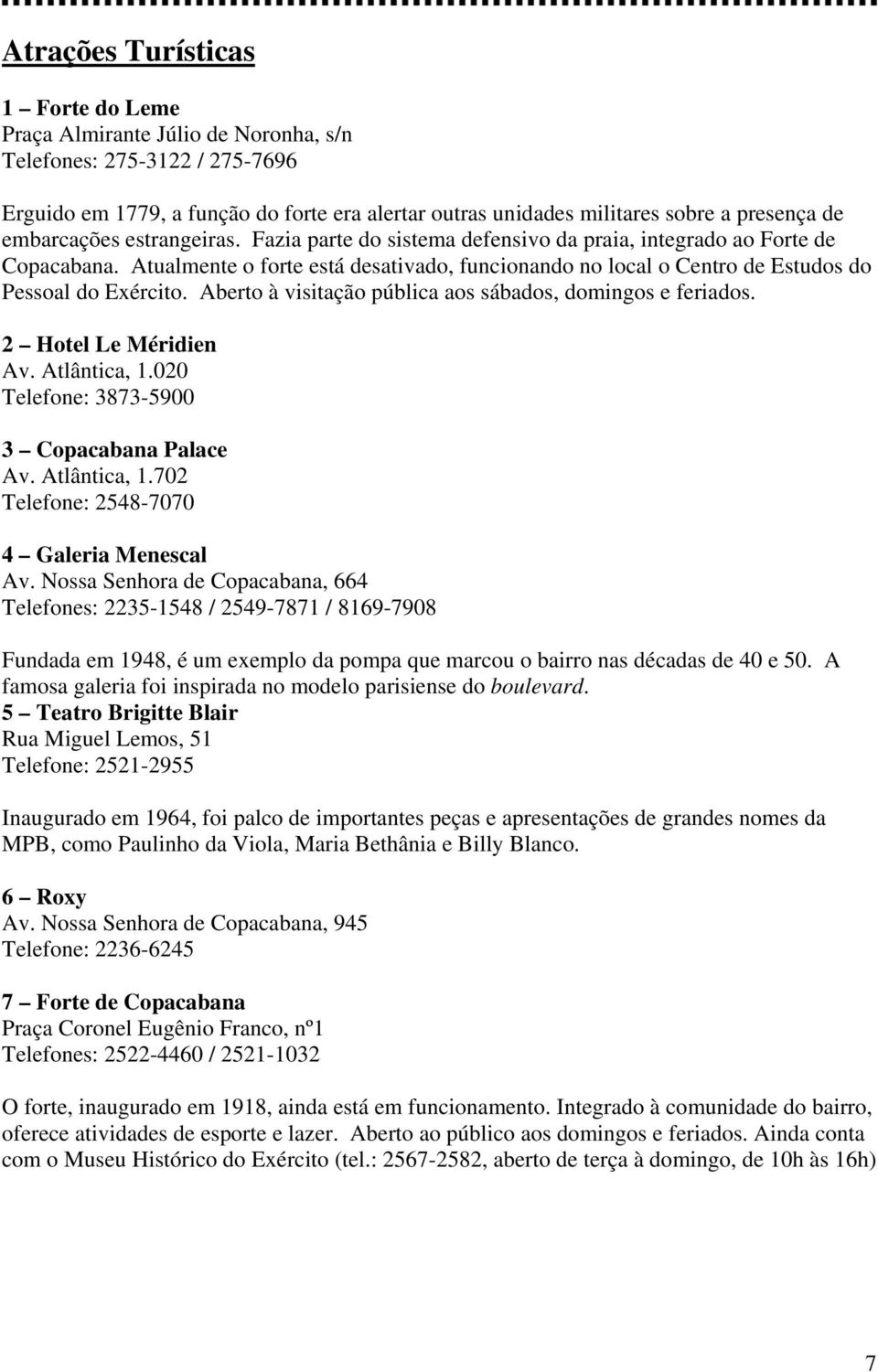 Atrações Turísticas

1 – Forte do Leme
Praça Almirante Júlio de Noronha, s/n
Telefones: 275-3122 / 275-7696

Erguido em 1779, a função do forte era alertar outras unidades militares sobre a presença de embarcações estrangeiras. Fazia parte do sistema defensivo da praia, integrado ao Forte de Copacabana. Atualmente o forte está desativado, funcionando no local o Centro de Estudos do Pessoal do Exército. Aberto à visitação pública aos sábados, domingos e feriados.

2 – Hotel Le Méridien
Av. Atlântica, 1.020
Telefone: 3873-5900

3 – Copacabana Palace
Av. Atlântica, 1.702
Telefone: 2548-7070

4 – Galeria Menescal
Av. Nossa Senhora de Copacabana, 664
Telefones: 2235-1548 / 2549-7871 / 8169-7908

Fundada em 1948, é um exemplo da pompa que marcou o bairro nas décadas de 40 e 50. A famosa galeria foi inspirada no modelo parisiense do boulevard.
5 – Teatro Brigitte Blair
Rua Miguel Lemos, 51
Telefone: 2521-2955

Inaugurado em 1964, foi palco de importantes peças e apresentações de grandes nomes da MPB, como Paulinho da Viola, Maria Bethânia e Billy Blanco.

6 – Roxy
Av. Nossa Senhora de Copacabana, 945
Telefone: 2236-6245

7 – Forte de Copacabana
Praça Coronel Eugênio Franco, nº1
Telefones: 2522-4460 / 2521-1032

O forte, inaugurado em 1918, ainda está em funcionamento. Integrado à comunidade do bairro, oferece atividades de esporte e lazer. Aberto ao público aos domingos e feriados. Ainda conta com o Museu Histórico do Exército (tel.: 2567-2582, aberto de terça à domingo, de 10h às 16h)

7